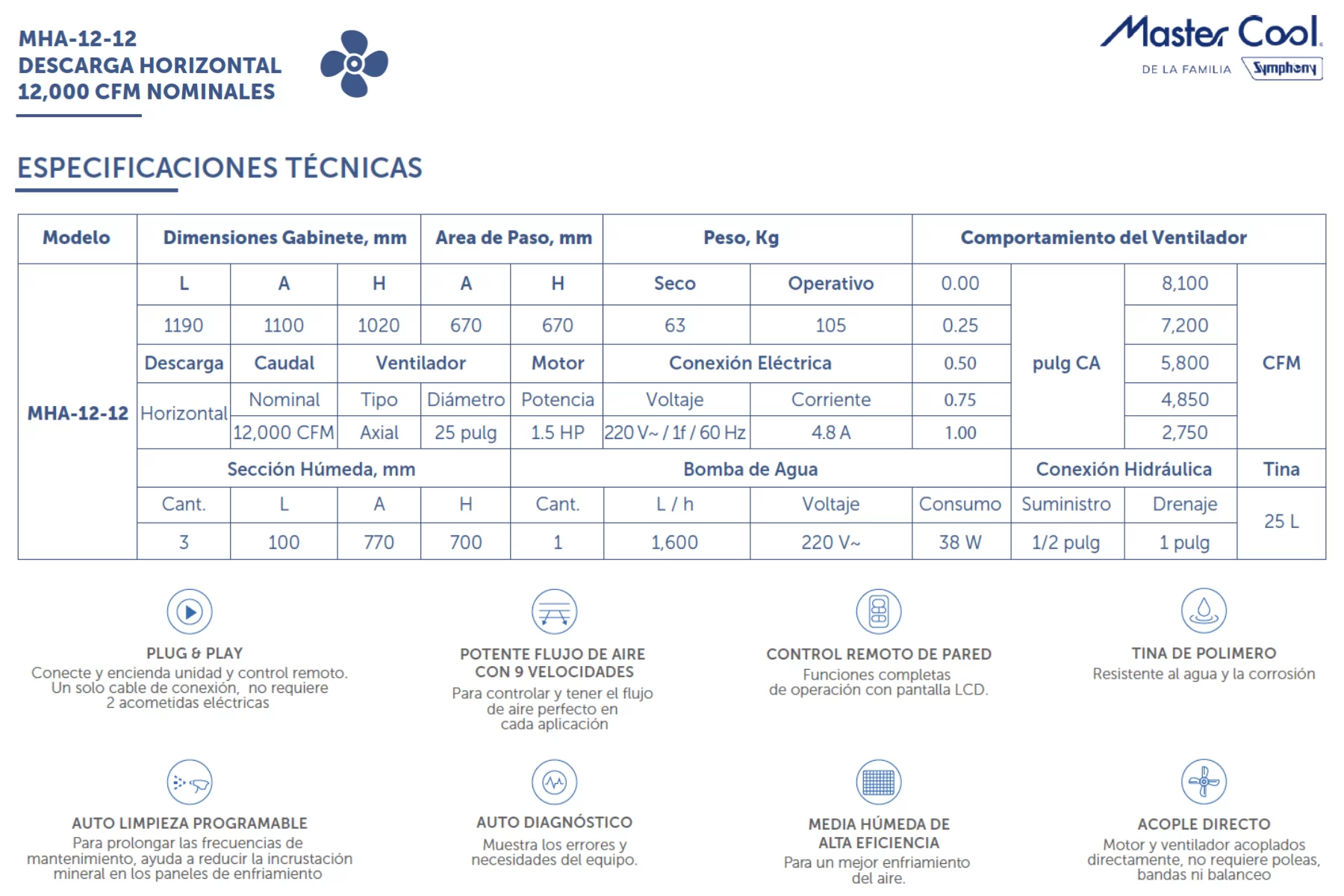 MHA-12-12
DESCARGA HORIZONTAL
12,000 CFM NOMINALES

Master Cool
DE LA FAMILIA Symphony

ESPECIFICACIONES TÉCNICAS

| Modelo | Dimensiones Gabinete, mm | | | Area de Paso, mm | | Peso, Kg | | Comportamiento del Ventilador | | | |
|---|---|---|---|---|---|---|---|---|---|---|---|
| MHA-12-12 | L | A | H | A | H | Seco | Operativo | 0.00 | pulg CA | 8,100 | CFM |
| | 1190 | 1100 | 1020 | 670 | 670 | 63 | 105 | 0.25 | | 7,200 | |
| | Descarga | Caudal | Ventilador | | Motor | Conexión Eléctrica | | 0.50 | | 5,800 | |
| | Horizontal | Nominal | Tipo | Diámetro | Potencia | Voltaje | Corriente | 0.75 | | 4,850 | |
| | | 12,000 CFM | Axial | 25 pulg | 1.5 HP | 220 V~ / 1f / 60 Hz | 4.8 A | 1.00 | | 2,750 | |
| | Sección Húmeda, mm | | | | Bomba de Agua | | | | Conexión Hidráulica | | Tina |
| | Cant. | L | A | H | Cant. | L / h | Voltaje | Consumo | Suministro | Drenaje | 25 L |
| | 3 | 100 | 770 | 700 | 1 | 1,600 | 220 V~ | 38 W | 1/2 pulg | 1 pulg | |

PLUG & PLAY
Conecte y encienda unidad y control remoto. Un solo cable de conexión, no requiere 2 acometidas eléctricas

POTENTE FLUJO DE AIRE CON 9 VELOCIDADES
Para controlar y tener el flujo de aire perfecto en cada aplicación

CONTROL REMOTO DE PARED
Funciones completas de operación con pantalla LCD.

TINA DE POLIMERO
Resistente al agua y la corrosión

AUTO LIMPIEZA PROGRAMABLE
Para prolongar las frecuencias de mantenimiento, ayuda a reducir la incrustación mineral en los paneles de enfriamiento

AUTO DIAGNÓSTICO
Muestra los errores y necesidades del equipo.

MEDIA HÚMEDA DE ALTA EFICIENCIA
Para un mejor enfriamiento del aire.

ACOPLE DIRECTO
Motor y ventilador acoplados directamente, no requiere poleas, bandas ni balanceo